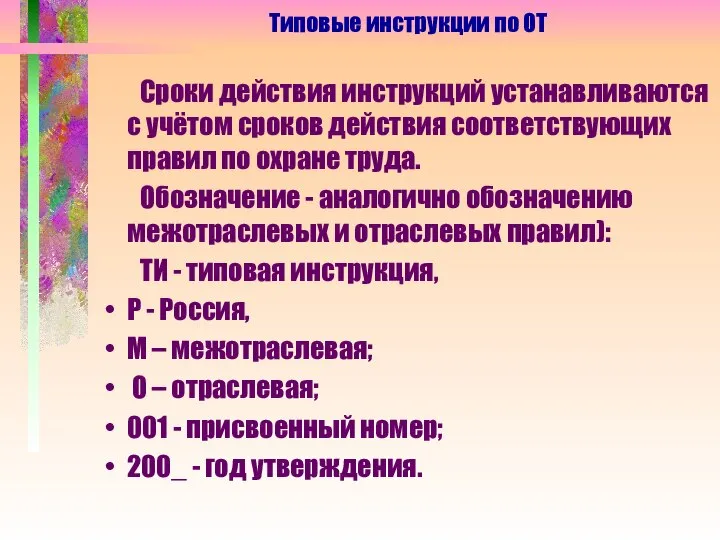 Типовые инструкции по ОТ

Сроки действия инструкций устанавливаются с учётом сроков действия соответствующих правил по охране труда.

Обозначение - аналогично обозначению межотраслевых и отраслевых правил):

ТИ - типовая инструкция,

• Р - Россия,
• М – межотраслевая;
• О – отраслевая;
• 001 - присвоенный номер;
• 200_ - год утверждения.